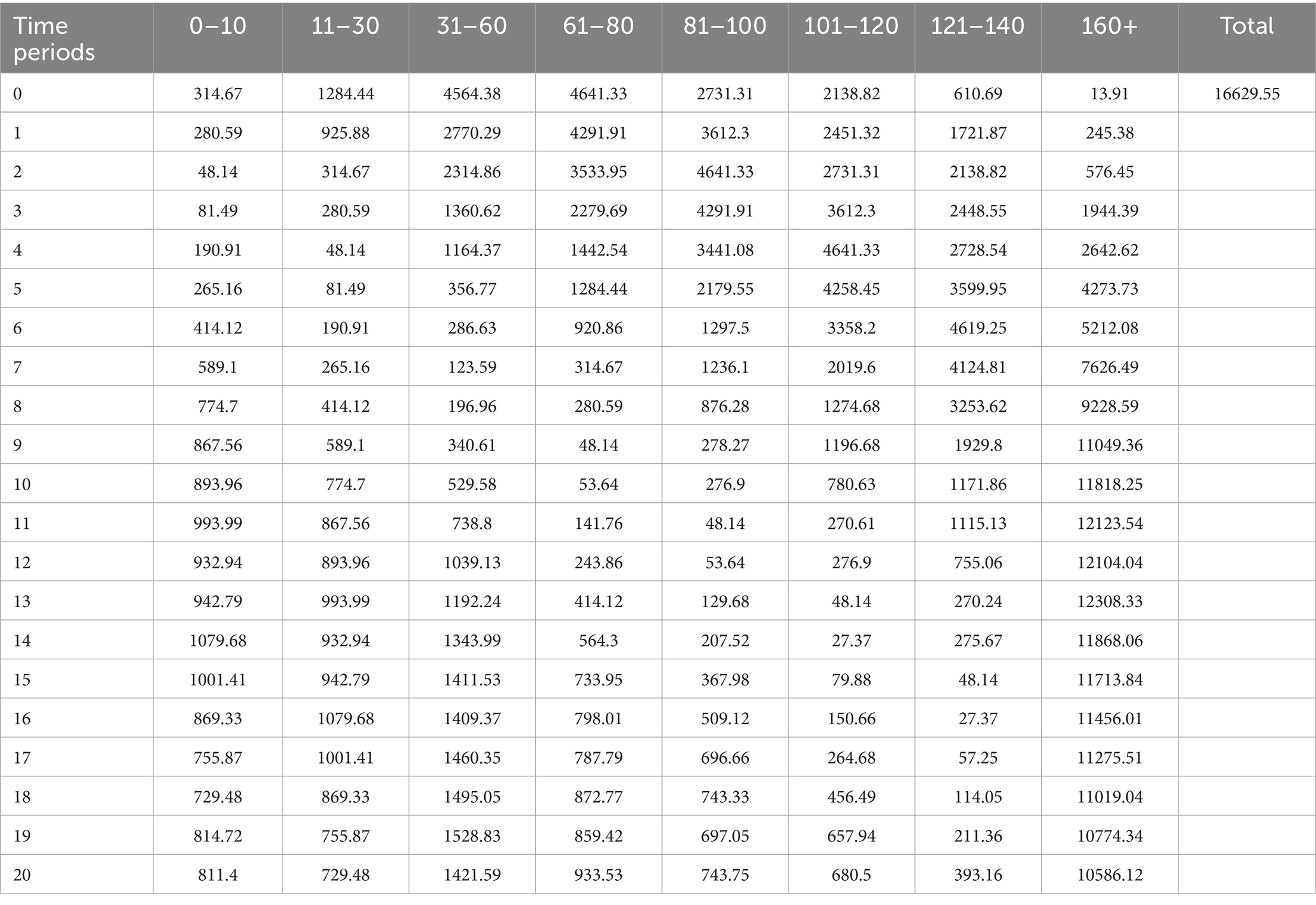 | Time periods | 0–10 | 11–30 | 31–60 | 61–80 | 81–100 | 101–120 | 121–140 | 160+ | Total |
|---|---|---|---|---|---|---|---|---|---|
| 0 | 314.67 | 1284.44 | 4564.38 | 4641.33 | 2731.31 | 2138.82 | 610.69 | 13.91 | 16629.55 |
| 1 | 280.59 | 925.88 | 2770.29 | 4291.91 | 3612.3 | 2451.32 | 1721.87 | 245.38 | |
| 2 | 48.14 | 314.67 | 2314.86 | 3533.95 | 4641.33 | 2731.31 | 2138.82 | 576.45 | |
| 3 | 81.49 | 280.59 | 1360.62 | 2279.69 | 4291.91 | 3612.3 | 2448.55 | 1944.39 | |
| 4 | 190.91 | 48.14 | 1164.37 | 1442.54 | 3441.08 | 4641.33 | 2728.54 | 2642.62 | |
| 5 | 265.16 | 81.49 | 356.77 | 1284.44 | 2179.55 | 4258.45 | 3599.95 | 4273.73 | |
| 6 | 414.12 | 190.91 | 286.63 | 920.86 | 1297.5 | 3358.2 | 4619.25 | 5212.08 | |
| 7 | 589.1 | 265.16 | 123.59 | 314.67 | 1236.1 | 2019.6 | 4124.81 | 7626.49 | |
| 8 | 774.7 | 414.12 | 196.96 | 280.59 | 876.28 | 1274.68 | 3253.62 | 9228.59 | |
| 9 | 867.56 | 589.1 | 340.61 | 48.14 | 278.27 | 1196.68 | 1929.8 | 11049.36 | |
| 10 | 893.96 | 774.7 | 529.58 | 53.64 | 276.9 | 780.63 | 1171.86 | 11818.25 | |
| 11 | 993.99 | 867.56 | 738.8 | 141.76 | 48.14 | 270.61 | 1115.13 | 12123.54 | |
| 12 | 932.94 | 893.96 | 1039.13 | 243.86 | 53.64 | 276.9 | 755.06 | 12104.04 | |
| 13 | 942.79 | 993.99 | 1192.24 | 414.12 | 129.68 | 48.14 | 270.24 | 12308.33 | |
| 14 | 1079.68 | 932.94 | 1343.99 | 564.3 | 207.52 | 27.37 | 275.67 | 11868.06 | |
| 15 | 1001.41 | 942.79 | 1411.53 | 733.95 | 367.98 | 79.88 | 48.14 | 11713.84 | |
| 16 | 869.33 | 1079.68 | 1409.37 | 798.01 | 509.12 | 150.66 | 27.37 | 11456.01 | |
| 17 | 755.87 | 1001.41 | 1460.35 | 787.79 | 696.66 | 264.68 | 57.25 | 11275.51 | |
| 18 | 729.48 | 869.33 | 1495.05 | 872.77 | 743.33 | 456.49 | 114.05 | 11019.04 | |
| 19 | 814.72 | 755.87 | 1528.83 | 859.42 | 697.05 | 657.94 | 211.36 | 10774.34 | |
| 20 | 811.4 | 729.48 | 1421.59 | 933.53 | 743.75 | 680.5 | 393.16 | 10586.12 | |